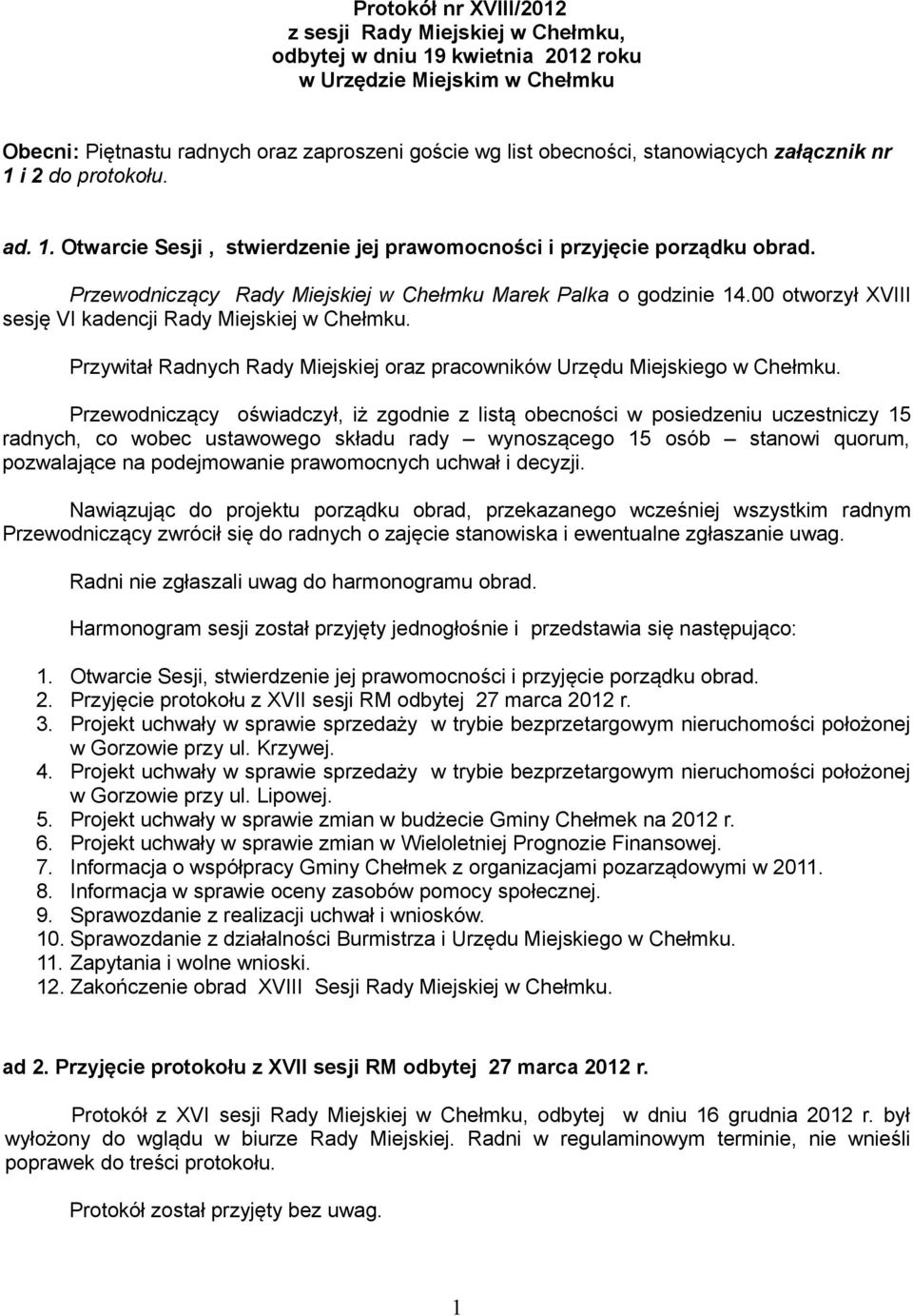 Protokół nr XVIII/2012
z sesji Rady Miejskiej w Chełmku,
odbytej w dniu 19 kwietnia 2012 roku
w Urzędzie Miejskim w Chełmku

Obecni: Piętnastu radnych oraz zaproszeni goście wg list obecności, stanowiących załącznik nr 1 i 2 do protokołu.

ad. 1. Otwarcie Sesji , stwierdzenie jej prawomocności i przyjęcie porządku obrad.

Przewodniczący Rady Miejskiej w Chełmku Marek Palka o godzinie 14.00 otworzył XVIII sesję VI kadencji Rady Miejskiej w Chełmku.

Przywitał Radnych Rady Miejskiej oraz pracowników Urzędu Miejskiego w Chełmku.

Przewodniczący oświadczył, iż zgodnie z listą obecności w posiedzeniu uczestniczy 15 radnych, co wobec ustawowego składu rady – wynoszącego 15 osób – stanowi quorum, pozwalające na podejmowanie prawomocnych uchwał i decyzji.

Nawiązując do projektu porządku obrad, przekazanego wcześniej wszystkim radnym Przewodniczący zwrócił się do radnych o zajęcie stanowiska i ewentualne zgłaszanie uwag.

Radni nie zgłaszali uwag do harmonogramu obrad.

Harmonogram sesji został przyjęty jednogłośnie i przedstawia się następująco:

1. Otwarcie Sesji, stwierdzenie jej prawomocności i przyjęcie porządku obrad.
2. Przyjęcie protokołu z XVII sesji RM odbytej 27 marca 2012 r.
3. Projekt uchwały w sprawie sprzedaży w trybie bezprzetargowym nieruchomości położonej w Gorzowie przy ul. Krzywej.
4. Projekt uchwały w sprawie sprzedaży w trybie bezprzetargowym nieruchomości położonej w Gorzowie przy ul. Lipowej.
5. Projekt uchwały w sprawie zmian w budżecie Gminy Chełmek na 2012 r.
6. Projekt uchwały w sprawie zmian w Wieloletniej Prognozie Finansowej.
7. Informacja o współpracy Gminy Chełmek z organizacjami pozarządowymi w 2011.
8. Informacja w sprawie oceny zasobów pomocy społecznej.
9. Sprawozdanie z realizacji uchwał i wniosków.
10. Sprawozdanie z działalności Burmistrza i Urzędu Miejskiego w Chełmku.
11. Zapytania i wolne wnioski.
12. Zakończenie obrad XVIII Sesji Rady Miejskiej w Chełmku.

ad 2. Przyjęcie protokołu z XVII sesji RM odbytej 27 marca 2012 r.

Protokół z XVI sesji Rady Miejskiej w Chełmku, odbytej w dniu 16 grudnia 2012 r. był wyłożony do wglądu w biurze Rady Miejskiej. Radni w regulaminowym terminie, nie wnieśli poprawek do treści protokołu.

Protokół został przyjęty bez uwag.

1